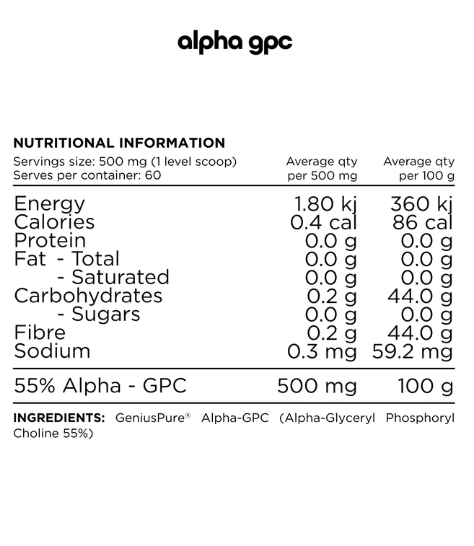 alpha gpc

NUTRITIONAL INFORMATION

| Servings size: 500 mg (1 level scoop) Serves per container: 60 | Average qty per 500 mg | Average qty per 100 g |
|---|---|---|
| Energy | 1.80 kj | 360 kj |
| Calories | 0.4 cal | 86 cal |
| Protein | 0.0 g | 0.0 g |
| Fat - Total | 0.0 g | 0.0 g |
| - Saturated | 0.0 g | 0.0 g |
| Carbohydrates | 0.2 g | 44.0 g |
| - Sugars | 0.0 g | 0.0 g |
| Fibre | 0.2 g | 44.0 g |
| Sodium | 0.3 mg | 59.2 mg |
| 55% Alpha - GPC | 500 mg | 100 g |

INGREDIENTS: GeniusPure® Alpha-GPC (Alpha-Glyceryl Phosphoryl Choline 55%)